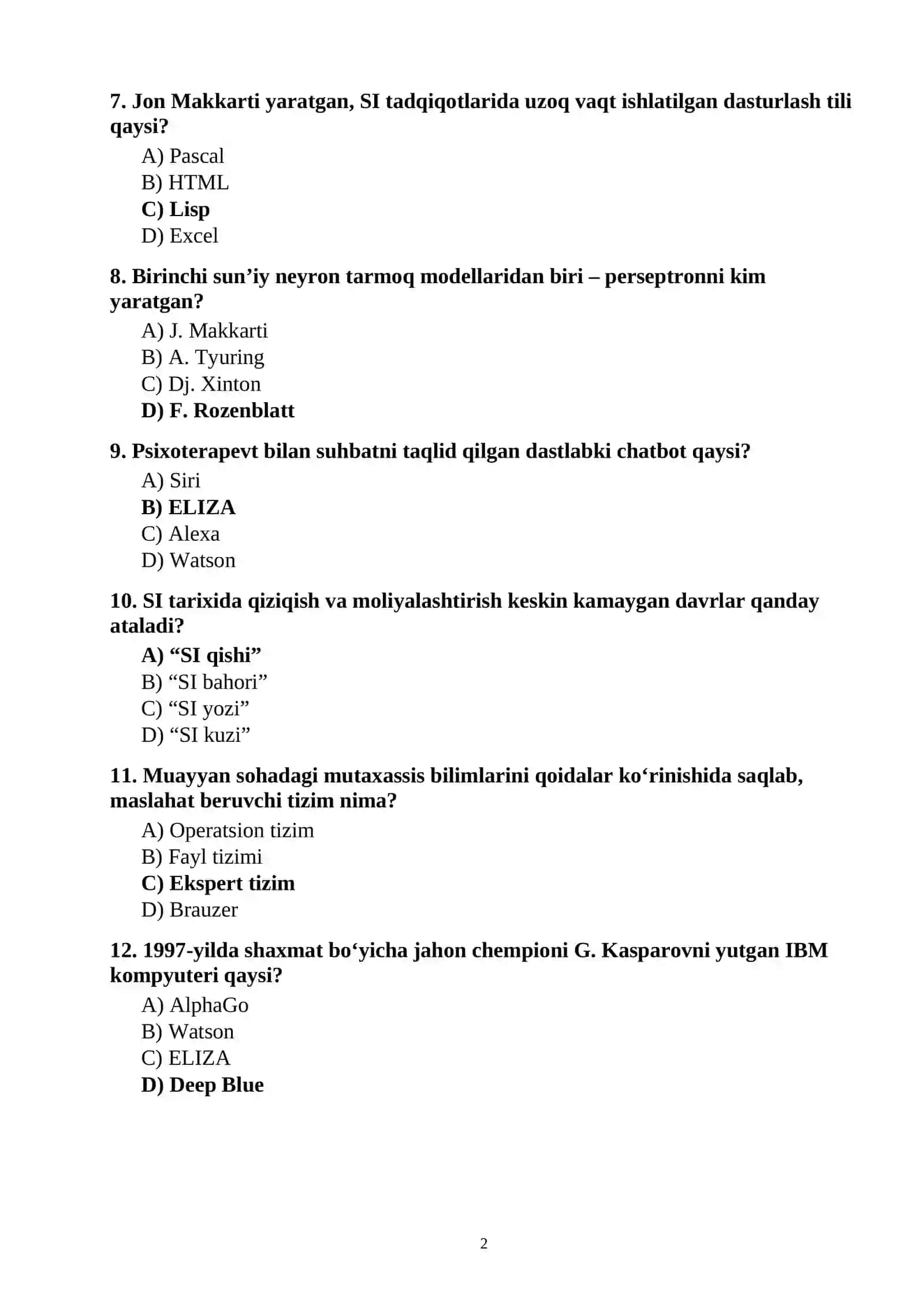 7. Jon Makkarti yaratgan, SI tadqiqotlarida uzoq vaqt ishlatilgan dasturlash tili qaysi?

A) Pascal
B) HTML
C) Lisp
D) Excel

8. Birinchi sun'iy neyron tarmoq modellaridan biri – perseptronni kim yaratgan?

A) J. Makkarti
B) A. Tyuring
C) Dj. Xinton
D) F. Rozenblatt

9. Psixoterapevt bilan suhbatni taqlid qilgan dastlabki chatbot qaysi?

A) Siri
B) ELIZA
C) Alexa
D) Watson

10. SI tarixida qiziqish va moliyalashtirish keskin kamaygan davrlar qanday ataladi?

A) "SI qishi"
B) "SI bahori"
C) "SI yozi"
D) "SI kuzi"

11. Muayyan sohadagi mutaxassis bilimlarini qoidalar ko'rinishida saqlab, maslahat beruvchi tizim nima?

A) Operatsion tizim
B) Fayl tizimi
C) Ekspert tizim
D) Brauzer

12. 1997-yilda shaxmat bo'yicha jahon chempioni G. Kasparovni yutgan IBM kompyuteri qaysi?

A) AlphaGo
B) Watson
C) ELIZA
D) Deep Blue

2